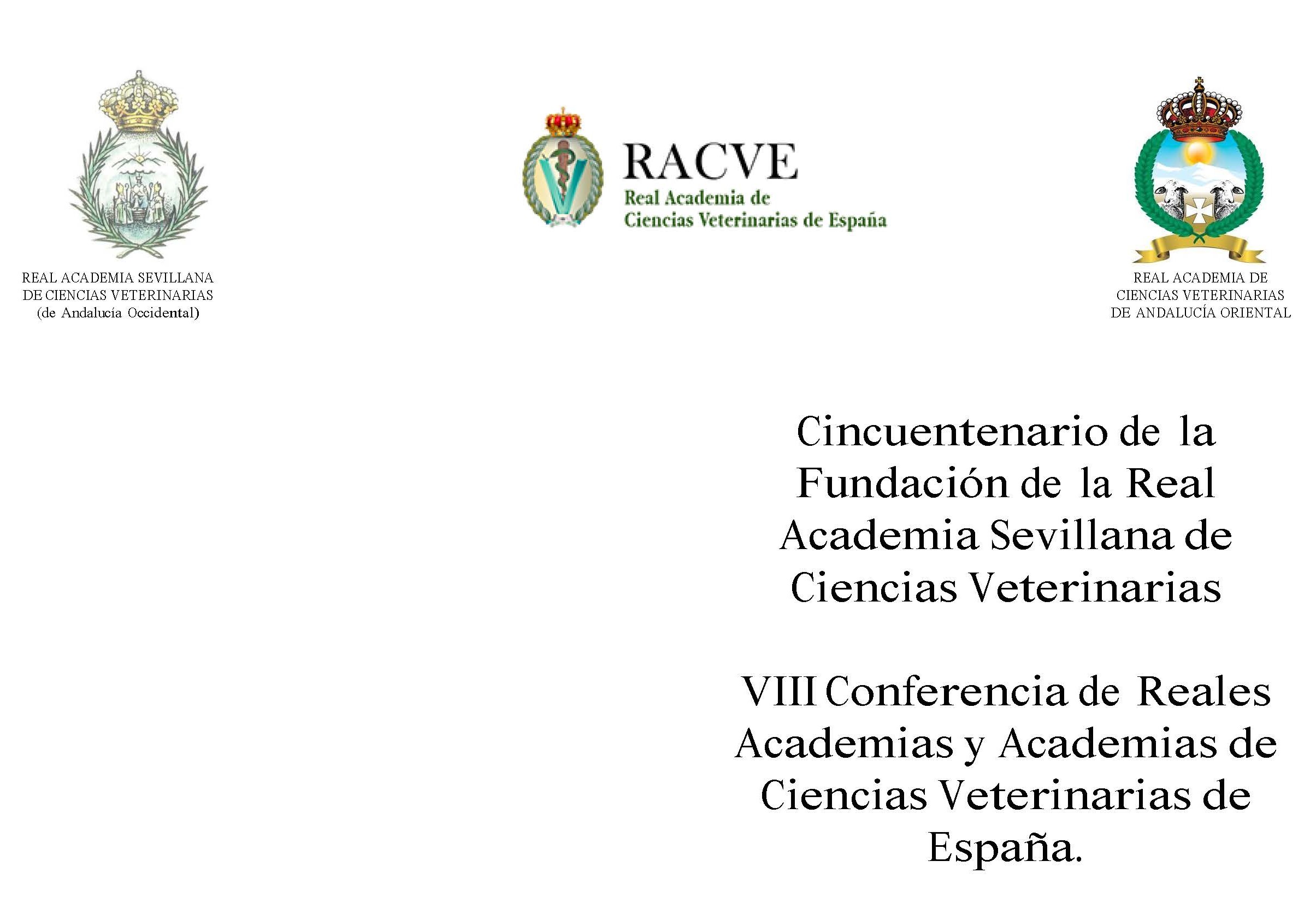 REAL ACADEMIA SEVILLANA DE CIENCIAS VETERINARIAS (de Andalucía Occidental)

RACVE
Real Academia de Ciencias Veterinarias de España

REAL ACADEMIA DE CIENCIAS VETERINARIAS DE ANDALUCÍA ORIENTAL

Cincuentenario de la Fundación de la Real Academia Sevillana de Ciencias Veterinarias

VIII Conferencia de Reales Academias y Academias de Ciencias Veterinarias de España.